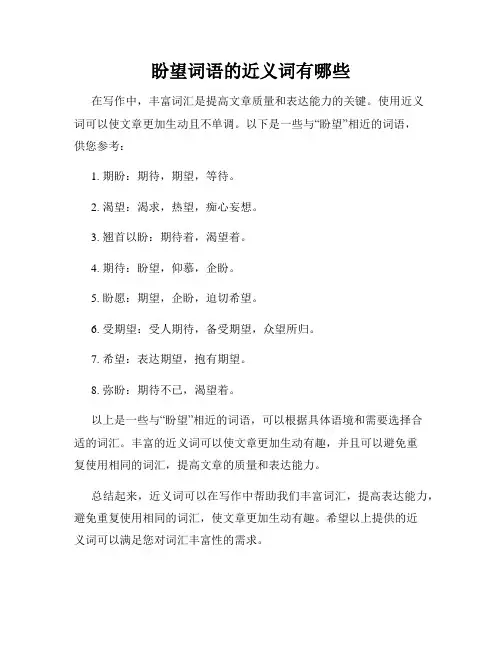 盼望词语的近义词有哪些

在写作中，丰富词汇是提高文章质量和表达能力的关键。使用近义词可以使文章更加生动且不单调。以下是一些与“盼望”相近的词语，供您参考：

1. 期盼：期待，期望，等待。

2. 渴望：渴求，热望，痴心妄想。

3. 翘首以盼：期待着，渴望着。

4. 期待：盼望，仰慕，企盼。

5. 盼愿：期望，企盼，迫切希望。

6. 受期望：受人期待，备受期望，众望所归。

7. 希望：表达期望，抱有期望。

8. 弥盼：期待不已，渴望着。

以上是一些与“盼望”相近的词语，可以根据具体语境和需要选择合适的词汇。丰富的近义词可以使文章更加生动有趣，并且可以避免重复使用相同的词汇，提高文章的质量和表达能力。

总结起来，近义词可以在写作中帮助我们丰富词汇，提高表达能力，避免重复使用相同的词汇，使文章更加生动有趣。希望以上提供的近义词可以满足您对词汇丰富性的需求。